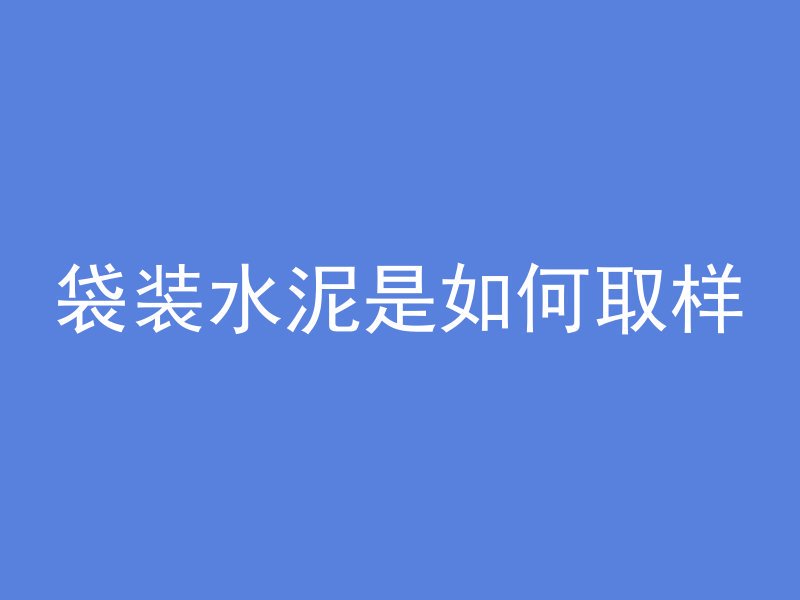 袋装水泥是如何取样